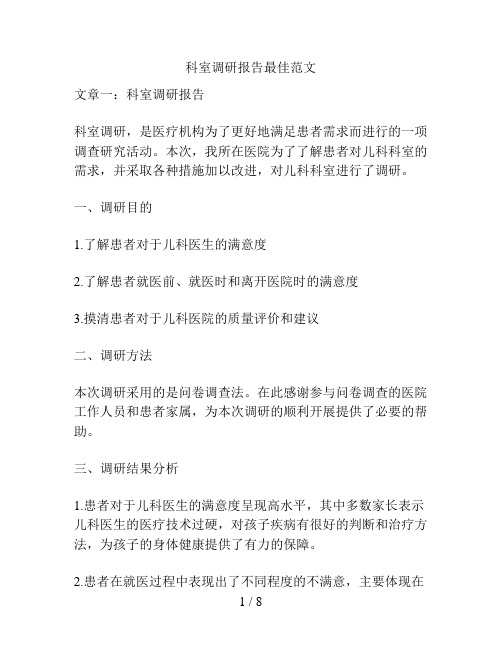 科室调研报告最佳范文

文章一：科室调研报告

科室调研，是医疗机构为了更好地满足患者需求而进行的一项调查研究活动。本次，我所在医院为了了解患者对儿科科室的需求，并采取各种措施加以改进，对儿科科室进行了调研。

一、调研目的

1.了解患者对于儿科医生的满意度

2.了解患者就医前、就医时和离开医院时的满意度

3.摸清患者对于儿科医院的质量评价和建议

二、调研方法

本次调研采用的是问卷调查法。在此感谢参与问卷调查的医院工作人员和患者家属，为本次调研的顺利开展提供了必要的帮助。

三、调研结果分析

1.患者对于儿科医生的满意度呈现高水平，其中多数家长表示儿科医生的医疗技术过硬，对孩子疾病有很好的判断和治疗方法，为孩子的身体健康提供了有力的保障。

2.患者在就医过程中表现出了不同程度的不满意，主要体现在

1 / 8